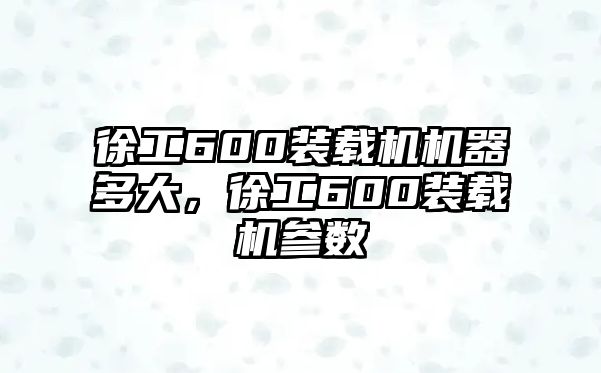 徐工600装载机机器多大，徐工600装载机参数